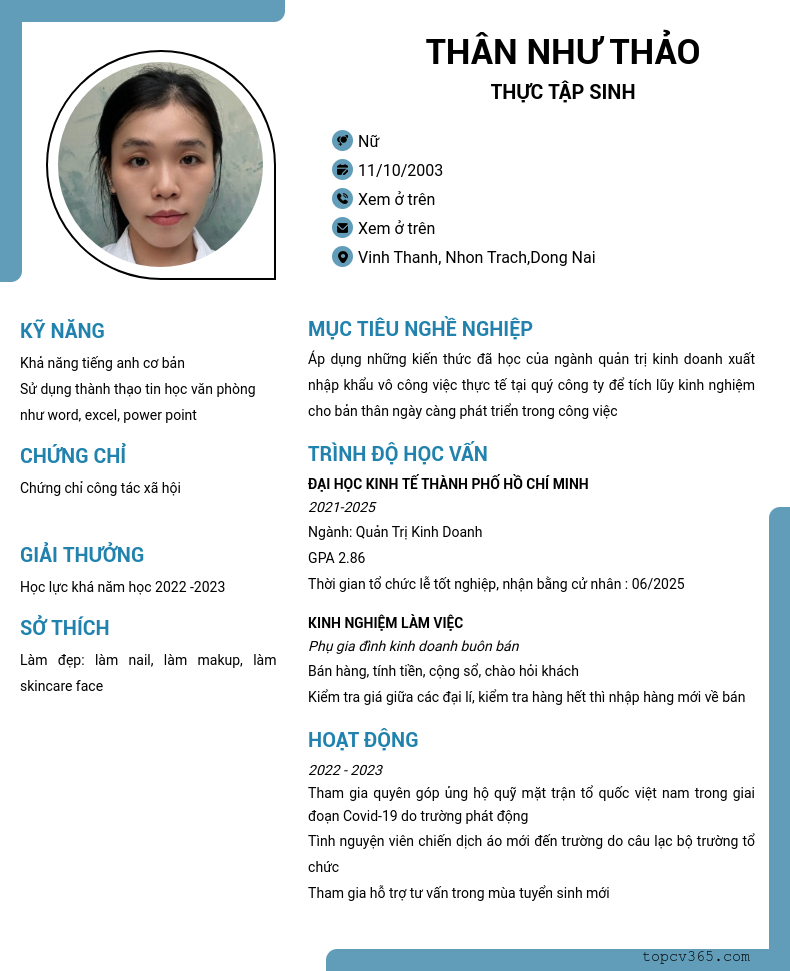 THÂN NHƯ THẢO
THỰC TẬP SINH

Nữ
11/10/2003
Xem ở trên
Xem ở trên
Vinh Thanh, Nhon Trach,Dong Nai

KỸ NĂNG
Khả năng tiếng anh cơ bản
Sử dụng thành thạo tin học văn phòng như word, excel, power point

CHỨNG CHỈ
Chứng chỉ công tác xã hội

GIẢI THƯỞNG
Học lực khá năm học 2022 -2023

SỞ THÍCH
Làm đẹp: làm nail, làm makup, làm skincare face

MỤC TIÊU NGHỀ NGHIỆP
Áp dụng những kiến thức đã học của ngành quản trị kinh doanh xuất nhập khẩu vô công việc thực tế tại quý công ty để tích lũy kinh nghiệm cho bản thân ngày càng phát triển trong công việc

TRÌNH ĐỘ HỌC VẤN
ĐẠI HỌC KINH TẾ THÀNH PHỐ HỒ CHÍ MINH
2021-2025
Ngành: Quản Trị Kinh Doanh
GPA 2.86
Thời gian tổ chức lễ tốt nghiệp, nhận bằng cử nhân : 06/2025

KINH NGHIỆM LÀM VIỆC
Phụ gia đình kinh doanh buôn bán
Bán hàng, tính tiền, cộng sổ, chào hỏi khách
Kiểm tra giá giữa các đại lí, kiểm tra hàng hết thì nhập hàng mới về bán

HOẠT ĐỘNG
2022 - 2023
Tham gia quyên góp ủng hộ quỹ mặt trận tổ quốc việt nam trong giai đoạn Covid-19 do trường phát động
Tình nguyện viên chiến dịch áo mới đến trường do câu lạc bộ trường tổ chức
Tham gia hỗ trợ tư vấn trong mùa tuyển sinh mới

topcv365.com